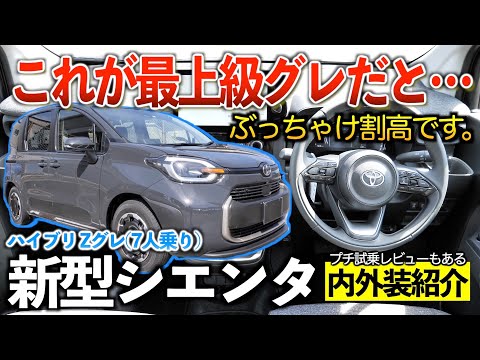 これが最上級グレだと…

ぶっちゃけ割高です。

ハイブリ Zグレ(7人乗り)

新型シエンタ

プチ試乗レビューもある

内外装紹介